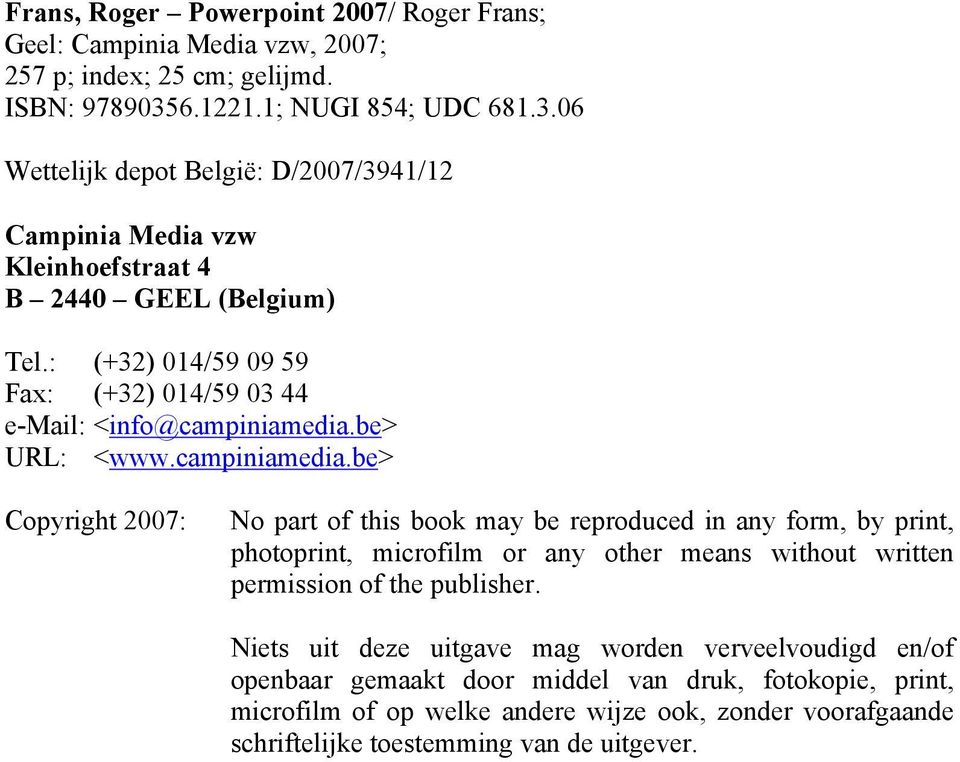 Frans, Roger – Powerpoint 2007/ Roger Frans;
Geel: Campinia Media vzw, 2007;
257 p; index; 25 cm; gelijmd.
ISBN: 97890356.1221.1; NUGI 854; UDC 681.3.06

Wettelijk depot België: D/2007/3941/12

Campinia Media vzw
Kleinhoefstraat 4
B – 2440 – GEEL (Belgium)

Tel.: (+32) 014/59 09 59
Fax: (+32) 014/59 03 44
e-Mail: <info@campiniamedia.be>
URL: <www.campiniamedia.be>

Copyright 2007: No part of this book may be reproduced in any form, by print, photoprint, microfilm or any other means without written permission of the publisher.

Niets uit deze uitgave mag worden verveelvoudigd en/of openbaar gemaakt door middel van druk, fotokopie, print, microfilm of op welke andere wijze ook, zonder voorafgaande schriftelijke toestemming van de uitgever.